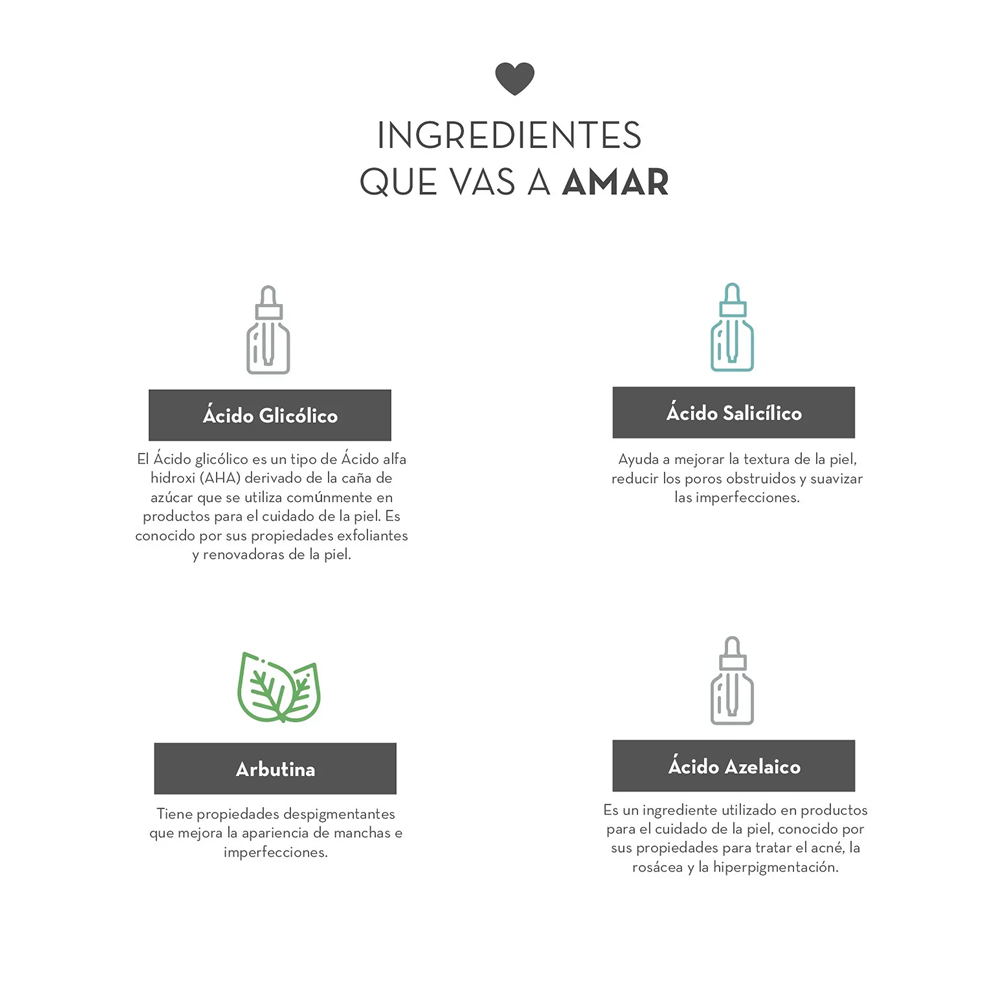 INGREDIENTES
QUE VAS A AMAR

Ácido Glicólico

El Ácido glicólico es un tipo de Ácido alfa hidroxi (AHA) derivado de la caña de azúcar que se utiliza comúnmente en productos para el cuidado de la piel. Es conocido por sus propiedades exfoliantes y renovadoras de la piel.

Ácido Salicílico

Ayuda a mejorar la textura de la piel, reducir los poros obstruidos y suavizar las imperfecciones.

Arbutina

Tiene propiedades despigmentantes que mejora la apariencia de manchas e imperfecciones.

Ácido Azelaico

Es un ingrediente utilizado en productos para el cuidado de la piel, conocido por sus propiedades para tratar el acné, la rosácea y la hiperpigmentación.